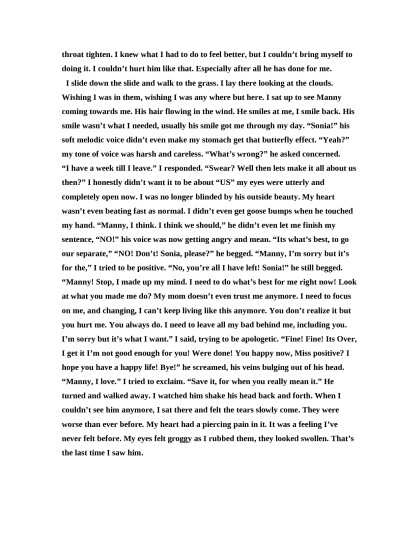 throat tighten. I knew what I had to do to feel better, but I couldn't bring myself to doing it. I couldn't hurt him like that. Especially after all he has done for me.

I slide down the slide and walk to the grass. I lay there looking at the clouds. Wishing I was in them, wishing I was any where but here. I sat up to see Manny coming towards me. His hair flowing in the wind. He smiles at me, I smile back. His smile wasn't what I needed, usually his smile got me through my day. "Sonia!" his soft melodic voice didn't even make my stomach get that butterfly effect. "Yeah?" my tone of voice was harsh and careless. "What's wrong?" he asked concerned. "I have a week till I leave." I responded. "Swear? Well then lets make it all about us then?" I honestly didn't want it to be about "US" my eyes were utterly and completely open now. I was no longer blinded by his outside beauty. My heart wasn't even beating fast as normal. I didn't even get goose bumps when he touched my hand. "Manny, I think. I think we should," he didn't even let me finish my sentence, "NO!" his voice was now getting angry and mean. "Its what's best, to go our separate," "NO! Don't! Sonia, please?" he begged. "Manny, I'm sorry but it's for the," I tried to be positive. "No, you're all I have left! Sonia!" he still begged. "Manny! Stop, I made up my mind. I need to do what's best for me right now! Look at what you made me do? My mom doesn't even trust me anymore. I need to focus on me, and changing, I can't keep living like this anymore. You don't realize it but you hurt me. You always do. I need to leave all my bad behind me, including you. I'm sorry but it's what I want." I said, trying to be apologetic. "Fine! Fine! Its Over, I get it I'm not good enough for you! Were done! You happy now, Miss positive? I hope you have a happy life! Bye!" he screamed, his veins bulging out of his head. "Manny, I love." I tried to exclaim. "Save it, for when you really mean it." He turned and walked away. I watched him shake his head back and forth. When I couldn't see him anymore, I sat there and felt the tears slowly come. They were worse than ever before. My heart had a piercing pain in it. It was a feeling I've never felt before. My eyes felt groggy as I rubbed them, they looked swollen. That's the last time I saw him.